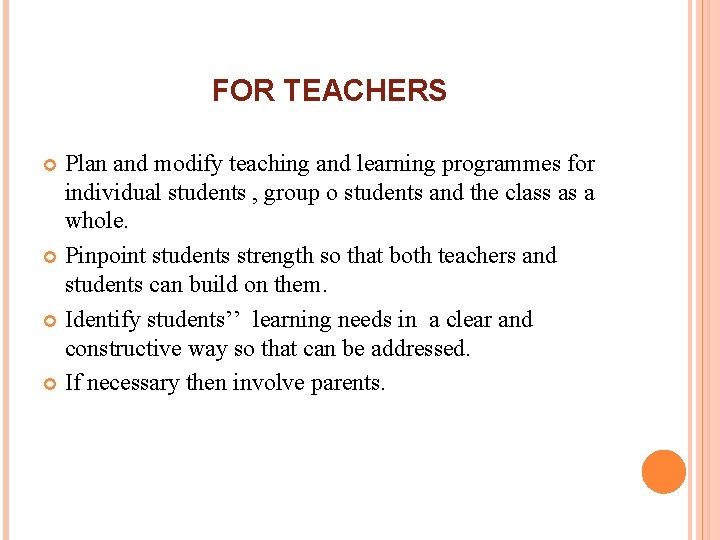 FOR TEACHERS

Plan and modify teaching and learning programmes for individual students , group o students and the class as a whole.

Pinpoint students strength so that both teachers and students can build on them.

Identify students’’ learning needs in a clear and constructive way so that can be addressed.

If necessary then involve parents.